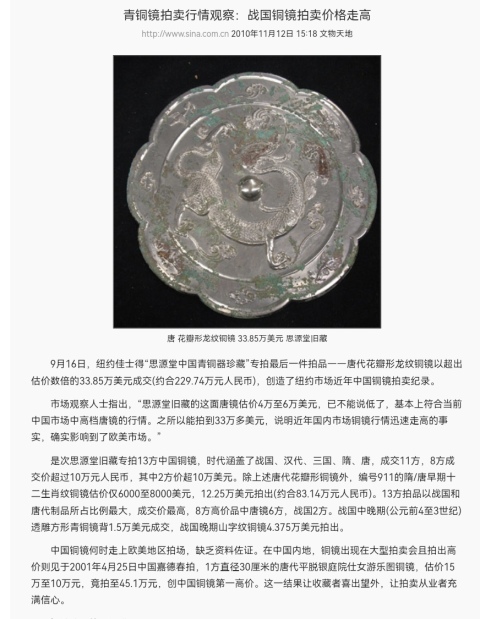 青铜镜拍卖行情观察：战国铜镜拍卖价格走高

http://www.sina.com.cn 2010年11月12日 15:18 文物天地

唐 花瓣形龙纹铜镜 33.85万美元 思源堂旧藏

9月16日，纽约佳士得“思源堂中国青铜器珍藏”专拍最后一件拍品——唐代花瓣形龙纹铜镜以超出估价数倍的33.85万美元成交(约合229.74万元人民币)，创造了纽约市场近年中国铜镜拍卖纪录。

市场观察人士指出，“思源堂旧藏的这面唐镜估价4万至6万美元，已不能说低了，基本上符合当前中国市场中高档唐镜的行情。之所以能拍到33万多美元，说明近年国内市场铜镜行情迅速走高的事实，确实影响到了欧美市场。”

是次思源堂旧藏专拍13方中国铜镜，时代涵盖了战国、汉代、三国、隋、唐，成交11方，8方成交价超过10万元人民币，其中2方价超10万美元。除上述唐代花瓣形铜镜外，编号911的隋/唐早期十二生肖纹铜镜估价仅6000至8000美元，12.25万美元拍出(约合83.14万元人民币)。13方拍品以战国和唐代制品所占比例最大，成交价最高，8方高价品中唐镜6方，战国2方。战国中晚期(公元前4至3世纪)透雕方形青铜镜背1.5万美元成交，战国晚期山字纹铜镜4.375万美元拍出。

中国铜镜何时走上欧美地区拍场，缺乏资料佐证。在中国内地，铜镜出现在大型拍卖会且拍出高价则见于2001年4月25日中国嘉德春拍，1方直径30厘米的唐代平脱银庭院仕女游乐图铜镜，估价15万至10万元，竟拍至45.1万元，创中国铜镜第一高价。这一结果让收藏者喜出望外，让拍卖从业者充满信心。